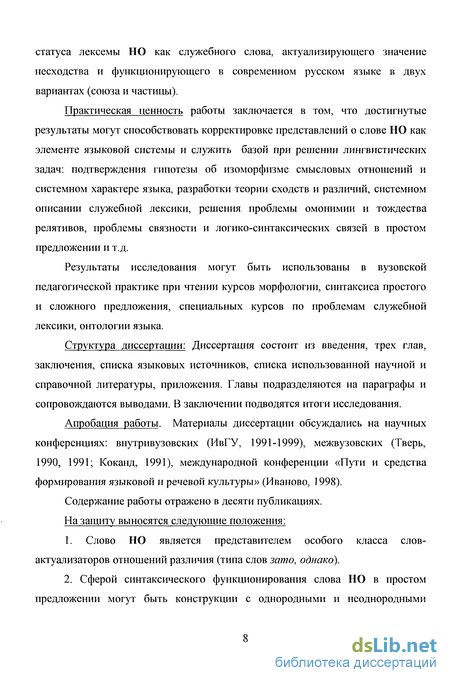 статуса лексемы НО как служебного слова, актуализирующего значение несходства и функционирующего в современном русском языке в двух вариантах (союза и частицы).

Практическая ценность работы заключается в том, что достигнутые результаты могут способствовать корректировке представлений о слове НО как элементе языковой системы и служить базой при решении лингвистических задач: подтверждения гипотезы об изоморфизме смысловых отношений и системном характере языка, разработки теории сходств и различий, системном описании служебной лексики, решения проблемы омонимии и тождества релятивов, проблемы связности и логико-синтаксических связей в простом предложении и т.д.

Результаты исследования могут быть использованы в вузовской педагогической практике при чтении курсов морфологии, синтаксиса простого и сложного предложения, специальных курсов по проблемам служебной лексики, онтологии языка.

Структура диссертации: Диссертация состоит из введения, трех глав, заключения, списка языковых источников, списка использованной научной и справочной литературы, приложения. Главы подразделяются на параграфы и сопровождаются выводами. В заключении подводятся итоги исследования.

Апробация работы. Материалы диссертации обсуждались на научных конференциях: внутривузовских (ИвГУ, 1991-1999), межвузовских (Тверь, 1990, 1991; Коканд, 1991), международной конференции «Пути и средства формирования языковой и речевой культуры» (Иваново, 1998).

Содержание работы отражено в десяти публикациях.

На защиту выносятся следующие положения:

1. Слово НО является представителем особого класса слов-актуализаторов отношений различия (типа слов зато, однако).

2. Сферой синтаксического функционирования слова НО в простом предложении могут быть конструкции с однородными и неоднородными

8

dsLib.net
библиотека диссертаций